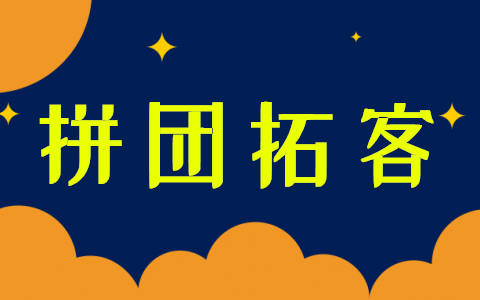 拼团拓客